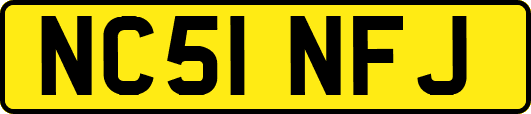 NC51 NFJ